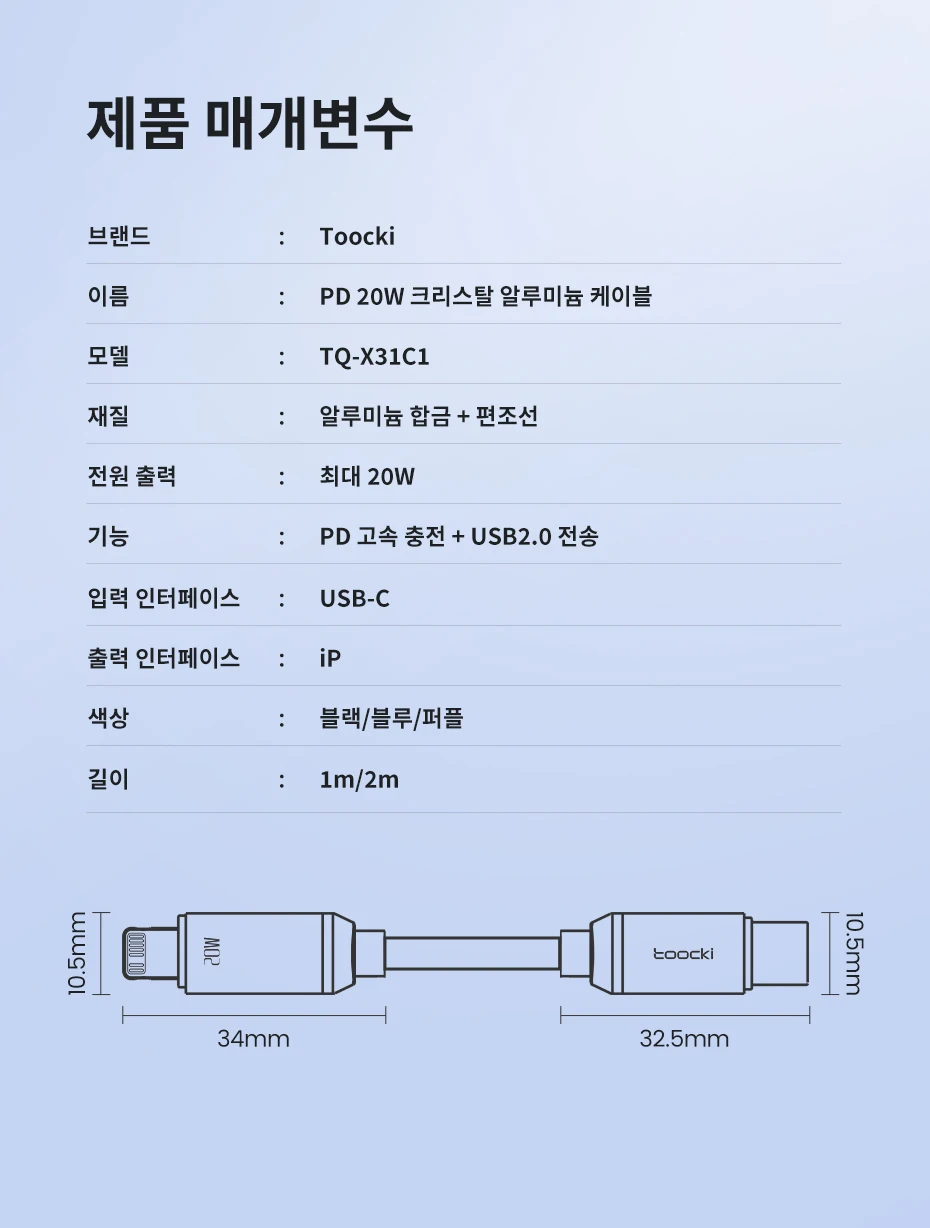 제품 매개변수

| 브랜드 | : | Toocki |
|---|---|---|
| 이름 | : | PD 20W 크리스탈 알루미늄 케이블 |
| 모델 | : | TQ-X31C1 |
| 재질 | : | 알루미늄 합금 + 편조선 |
| 전원 출력 | : | 최대 20W |
| 기능 | : | PD 고속 충전 + USB2.0 전송 |
| 입력 인터페이스 | : | USB-C |
| 출력 인터페이스 | : | iP |
| 색상 | : | 블랙/블루/퍼플 |
| 길이 | : | 1m/2m |

10.5mm
20W
toocki
10.5mm
34mm
32.5mm